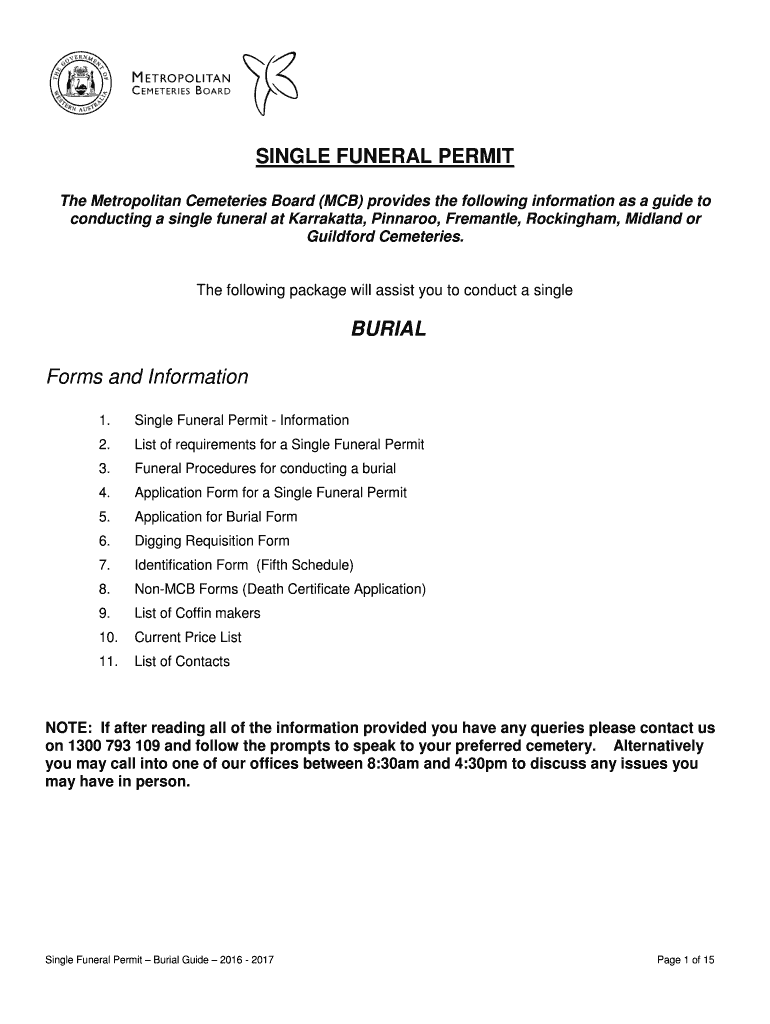 THE GOVERNMENT OF WESTERN AUSTRALIA

METROPOLITAN
CEMETERIES BOARD

SINGLE FUNERAL PERMIT

The Metropolitan Cemeteries Board (MCB) provides the following information as a guide to conducting a single funeral at Karrakatta, Pinnaroo, Fremantle, Rockingham, Midland or Guildford Cemeteries.

The following package will assist you to conduct a single

BURIAL

Forms and Information

1. Single Funeral Permit - Information
2. List of requirements for a Single Funeral Permit
3. Funeral Procedures for conducting a burial
4. Application Form for a Single Funeral Permit
5. Application for Burial Form
6. Digging Requisition Form
7. Identification Form (Fifth Schedule)
8. Non-MCB Forms (Death Certificate Application)
9. List of Coffin makers
10. Current Price List
11. List of Contacts

NOTE: If after reading all of the information provided you have any queries please contact us on 1300 793 109 and follow the prompts to speak to your preferred cemetery. Alternatively you may call into one of our offices between 8:30am and 4:30pm to discuss any issues you may have in person.

Single Funeral Permit – Burial Guide – 2016 - 2017

Page 1 of 15